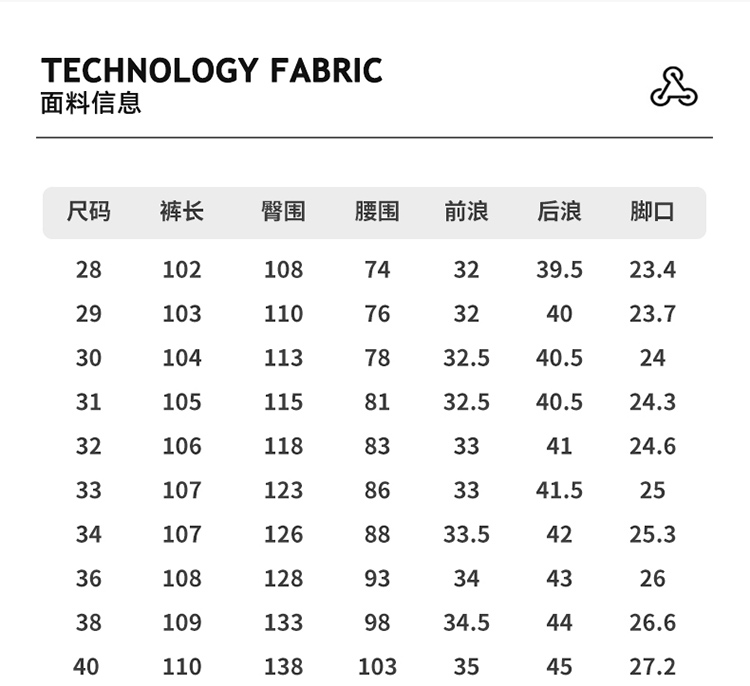 TECHNOLOGY FABRIC
面料信息

| 尺码 | 裤长 | 臀围 | 腰围 | 前浪 | 后浪 | 脚口 |
|---|---|---|---|---|---|---|
| 28 | 102 | 108 | 74 | 32 | 39.5 | 23.4 |
| 29 | 103 | 110 | 76 | 32 | 40 | 23.7 |
| 30 | 104 | 113 | 78 | 32.5 | 40.5 | 24 |
| 31 | 105 | 115 | 81 | 32.5 | 40.5 | 24.3 |
| 32 | 106 | 118 | 83 | 33 | 41 | 24.6 |
| 33 | 107 | 123 | 86 | 33 | 41.5 | 25 |
| 34 | 107 | 126 | 88 | 33.5 | 42 | 25.3 |
| 36 | 108 | 128 | 93 | 34 | 43 | 26 |
| 38 | 109 | 133 | 98 | 34.5 | 44 | 26.6 |
| 40 | 110 | 138 | 103 | 35 | 45 | 27.2 |